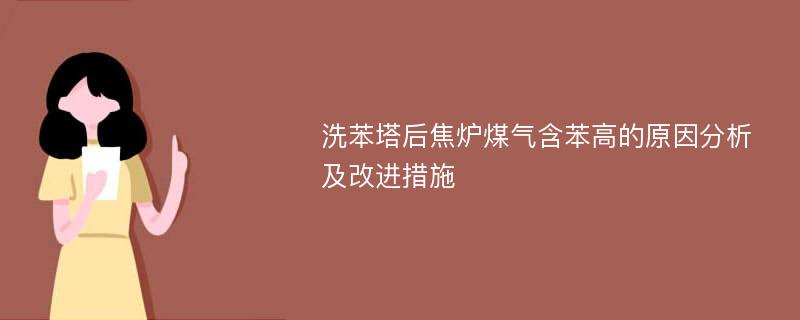 洗苯塔后焦炉煤气含苯高的原因分析及改进措施